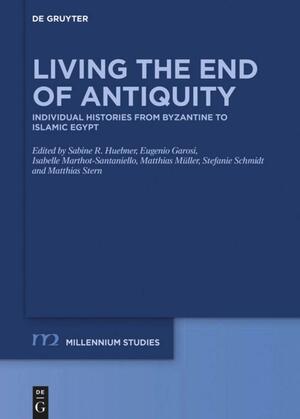 DE GRUYTER

LIVING THE END OF ANTIQUITY

INDIVIDUAL HISTORIES FROM BYZANTINE TO ISLAMIC EGYPT

Edited by Sabine R. Huebner, Eugenio Garosi, Isabelle Marthot-Santaniello, Matthias Müller, Stefanie Schmidt and Matthias Stern

m2 MILLENNIUM STUDIES

DE G